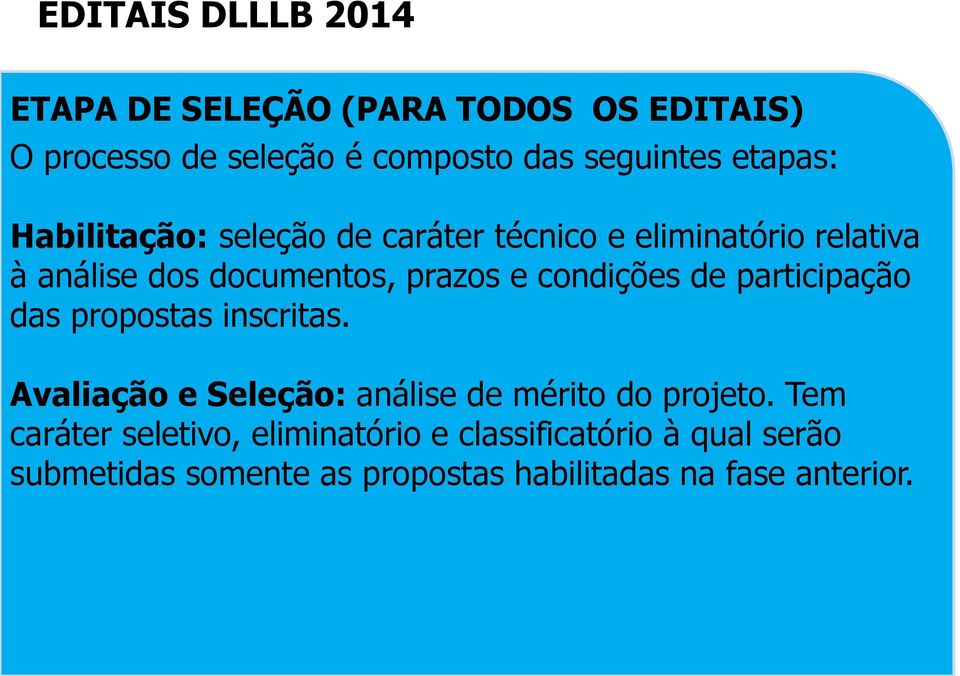 EDITAIS DLLLB 2014

ETAPA DE SELEÇÃO (PARA TODOS  OS EDITAIS)
O processo de seleção é composto das seguintes etapas:

Habilitação: seleção de caráter técnico e eliminatório relativa à análise dos documentos, prazos e condições de participação das propostas inscritas.

Avaliação e Seleção: análise de mérito do projeto. Tem caráter seletivo, eliminatório e classificatório à qual serão submetidas somente as propostas habilitadas na fase anterior.